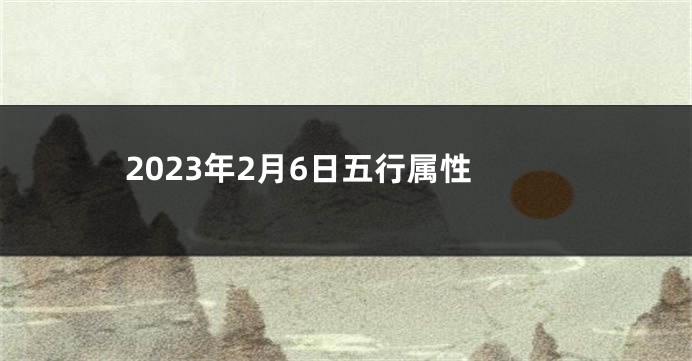 2023年2月6日五行属性